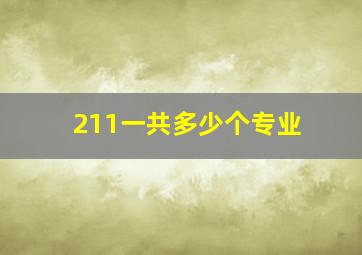 211一共多少个专业